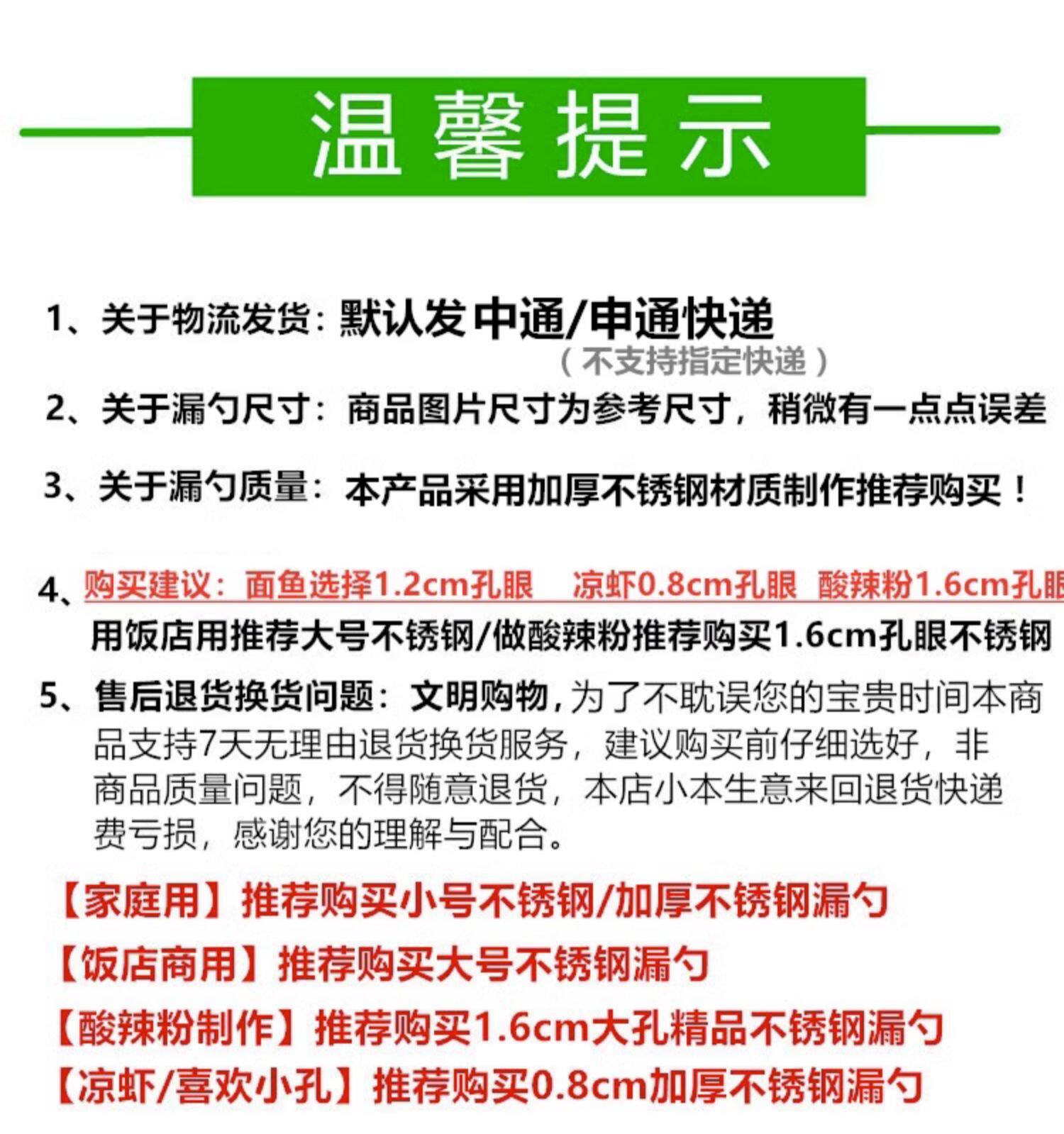 温馨提示

1、关于物流发货：默认发中通/申通快递
（不支持指定快递）

2、关于漏勺尺寸：商品图片尺寸为参考尺寸，稍微有一点点误差

3、关于漏勺质量：本产品采用加厚不锈钢材质制作推荐购买！

4、购买建议：面鱼选择1.2cm孔眼　凉虾0.8cm孔眼　酸辣粉1.6cm孔眼
用饭店用推荐大号不锈钢/做酸辣粉推荐购买1.6cm孔眼不锈钢

5、售后退货换货问题：文明购物，为了不耽误您的宝贵时间本商品支持7天无理由退货换货服务，建议购买前仔细选好，非商品质量问题，不得随意退货，本店小本生意来回退货快递费亏损，感谢您的理解与配合。

【家庭用】推荐购买小号不锈钢/加厚不锈钢漏勺

【饭店商用】推荐购买大号不锈钢漏勺

【酸辣粉制作】推荐购买1.6cm大孔精品不锈钢漏勺

【凉虾/喜欢小孔】推荐购买0.8cm加厚不锈钢漏勺